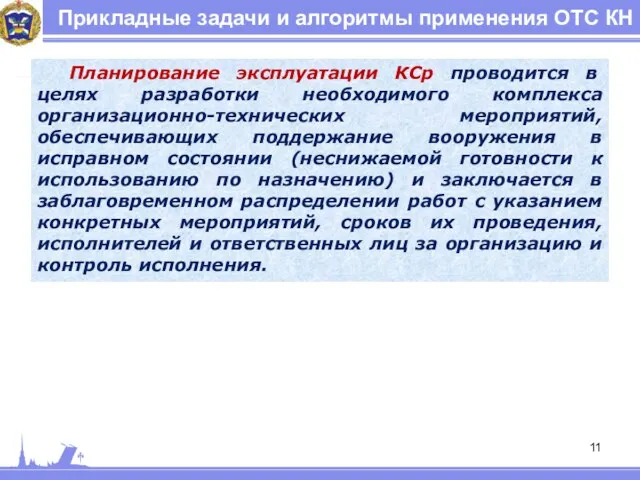 Прикладные задачи и алгоритмы применения ОТС КН

Планирование эксплуатации КСр проводится в целях разработки необходимого комплекса организационно-технических мероприятий, обеспечивающих поддержание вооружения в исправном состоянии (неснижаемой готовности к использованию по назначению) и заключается в заблаговременном распределении работ с указанием конкретных мероприятий, сроков их проведения, исполнителей и ответственных лиц за организацию и контроль исполнения.

11